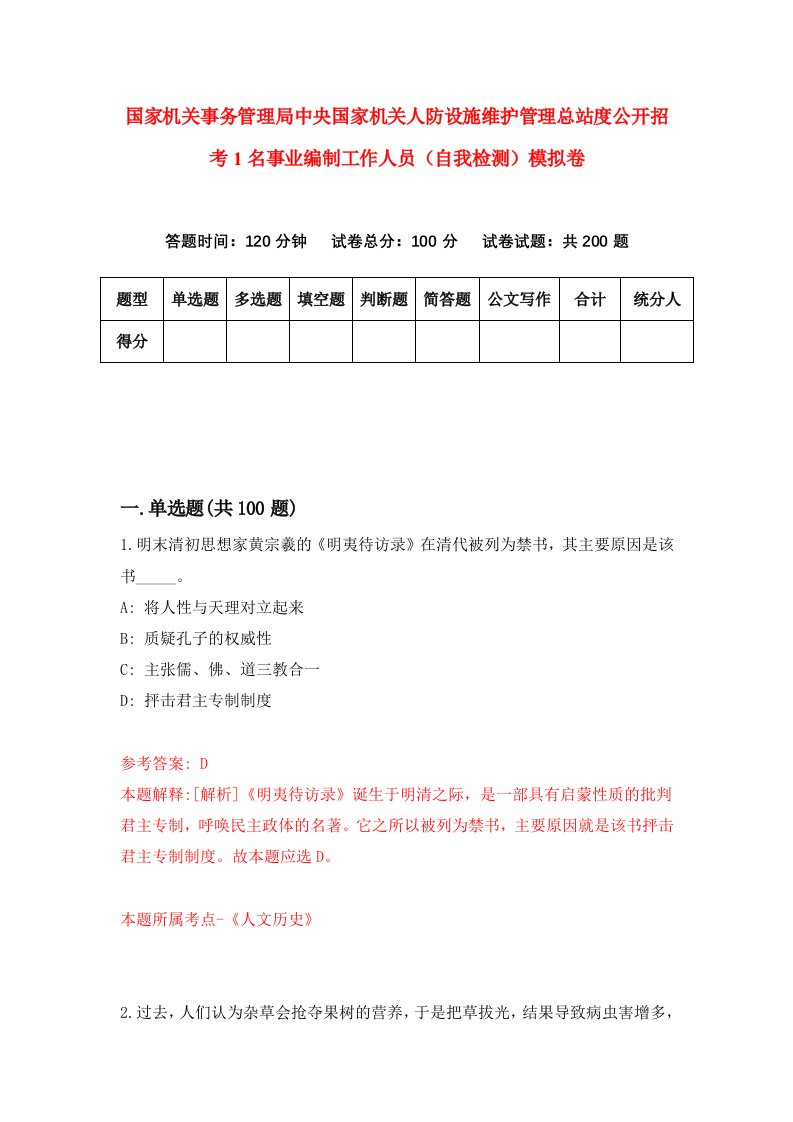 国家机关事务管理局中央国家机关人防设施维护管理总站度公开招考1名事业编制工作人员（自我检测）模拟卷

答题时间：120分钟　试卷总分：100分　试卷试题：共200题

| 题型 | 单选题 | 多选题 | 填空题 | 判断题 | 简答题 | 公文写作 | 合计 | 统分人 |
|---|---|---|---|---|---|---|---|---|
| 得分 | | | | | | | | |

一.单选题(共100题)

1.明末清初思想家黄宗羲的《明夷待访录》在清代被列为禁书，其主要原因是该书_____。

A: 将人性与天理对立起来

B: 质疑孔子的权威性

C: 主张儒、佛、道三教合一

D: 抨击君主专制制度

参考答案: D

本题解释:[解析]《明夷待访录》诞生于明清之际，是一部具有启蒙性质的批判君主专制，呼唤民主政体的名著。它之所以被列为禁书，主要原因就是该书抨击君主专制制度。故本题应选D。

本题所属考点-《人文历史》

2.过去，人们认为杂草会抢夺果树的营养，于是把草拔光，结果导致病虫害增多，